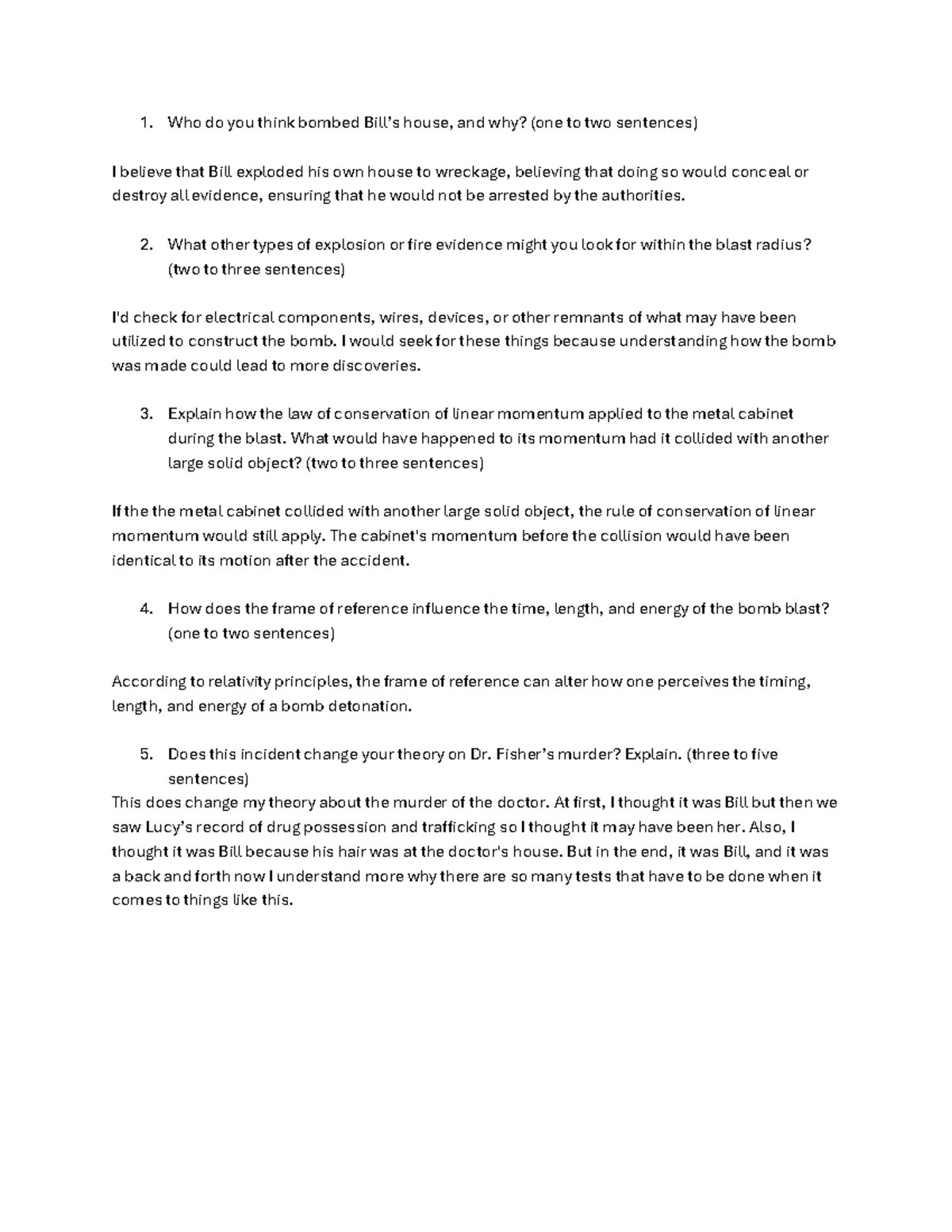 1. Who do you think bombed Bill's house, and why? (one to two sentences)

I believe that Bill exploded his own house to wreckage, believing that doing so would conceal or destroy all evidence, ensuring that he would not be arrested by the authorities.

2. What other types of explosion or fire evidence might you look for within the blast radius? (two to three sentences)

I'd check for electrical components, wires, devices, or other remnants of what may have been utilized to construct the bomb. I would seek for these things because understanding how the bomb was made could lead to more discoveries.

3. Explain how the law of conservation of linear momentum applied to the metal cabinet during the blast. What would have happened to its momentum had it collided with another large solid object? (two to three sentences)

If the the metal cabinet collided with another large solid object, the rule of conservation of linear momentum would still apply. The cabinet's momentum before the collision would have been identical to its motion after the accident.

4. How does the frame of reference influence the time, length, and energy of the bomb blast? (one to two sentences)

According to relativity principles, the frame of reference can alter how one perceives the timing, length, and energy of a bomb detonation.

5. Does this incident change your theory on Dr. Fisher's murder? Explain. (three to five sentences)

This does change my theory about the murder of the doctor. At first, I thought it was Bill but then we saw Lucy's record of drug possession and trafficking so I thought it may have been her. Also, I thought it was Bill because his hair was at the doctor's house. But in the end, it was Bill, and it was a back and forth now I understand more why there are so many tests that have to be done when it comes to things like this.